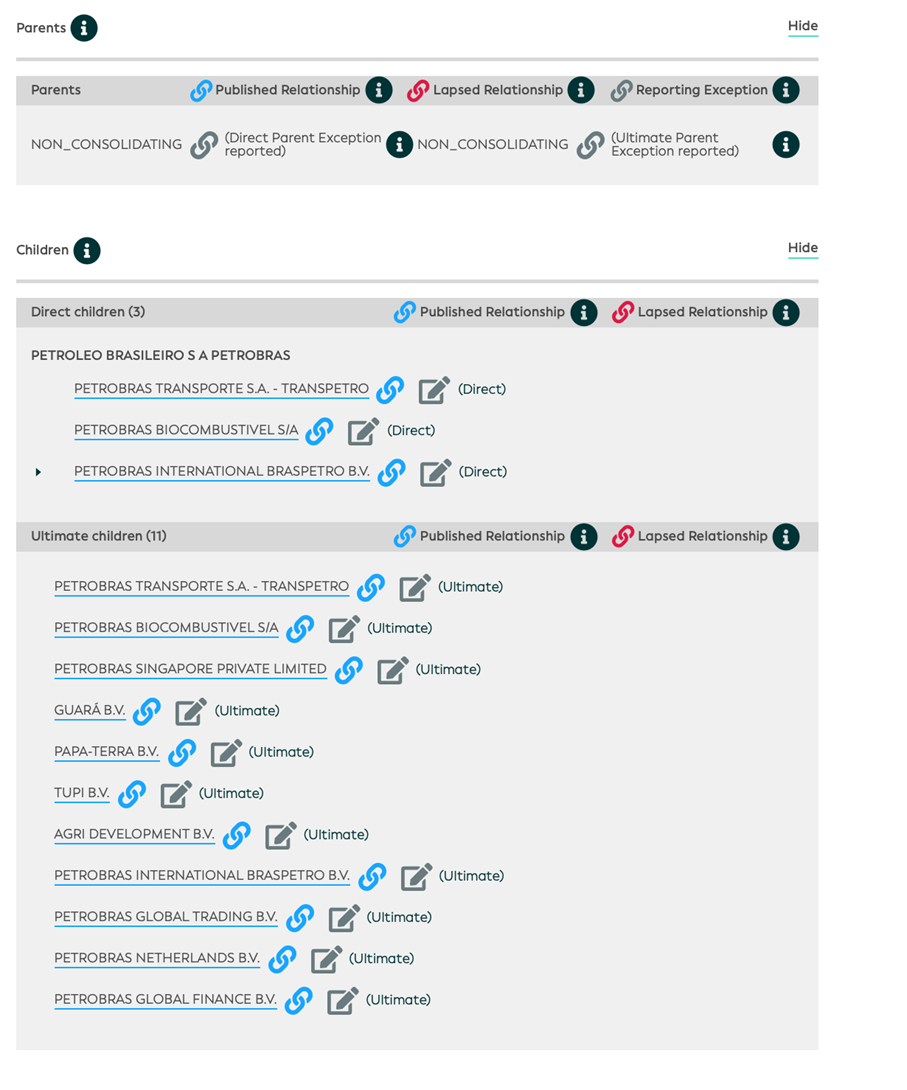 Parents

Hide

Parents Published Relationship Lapsed Relationship Reporting Exception

NON_CONSOLIDATING (Direct Parent Exception reported) NON_CONSOLIDATING (Ultimate Parent Exception reported)

Children

Hide

Direct children (3) Published Relationship Lapsed Relationship

PETROLEO BRASILEIRO S A PETROBRAS

PETROBRAS TRANSPORTE S.A. - TRANSPETRO (Direct)

PETROBRAS BIOCOMBUSTIVEL S/A (Direct)

PETROBRAS INTERNATIONAL BRASPETRO B.V. (Direct)

Ultimate children (11) Published Relationship Lapsed Relationship

PETROBRAS TRANSPORTE S.A. - TRANSPETRO (Ultimate)

PETROBRAS BIOCOMBUSTIVEL S/A (Ultimate)

PETROBRAS SINGAPORE PRIVATE LIMITED (Ultimate)

GUARÁ B.V. (Ultimate)

PAPA-TERRA B.V. (Ultimate)

TUPI B.V. (Ultimate)

AGRI DEVELOPMENT B.V. (Ultimate)

PETROBRAS INTERNATIONAL BRASPETRO B.V. (Ultimate)

PETROBRAS GLOBAL TRADING B.V. (Ultimate)

PETROBRAS NETHERLANDS B.V. (Ultimate)

PETROBRAS GLOBAL FINANCE B.V. (Ultimate)